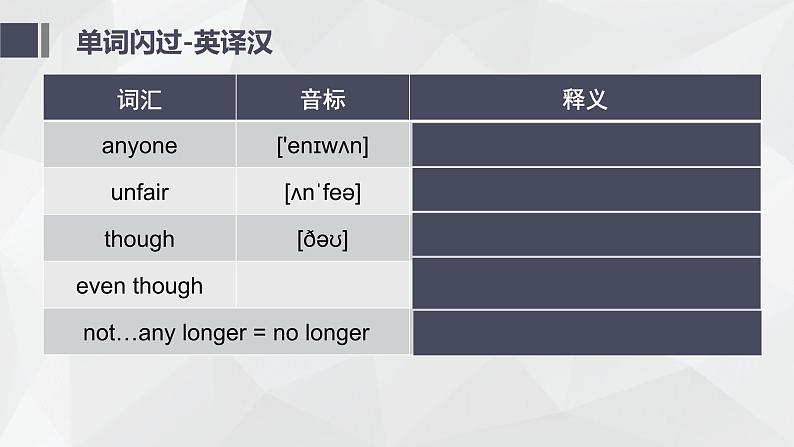 单词闪过-英译汉

| 词汇 | 音标 | 释义 |
|---|---|---|
| anyone | ['enɪwʌn] | |
| unfair | [ʌnˈfeə] | |
| though | [ðəʊ] | |
| even though | | |
| not…any longer = no longer | | |